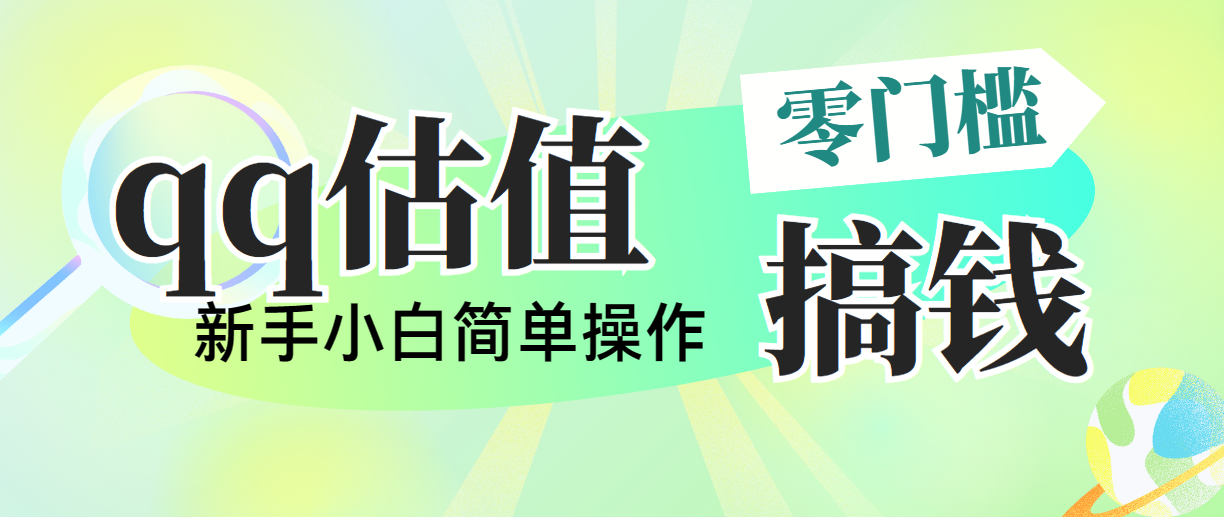 qq估值

零门槛

搞钱

新手小白简单操作